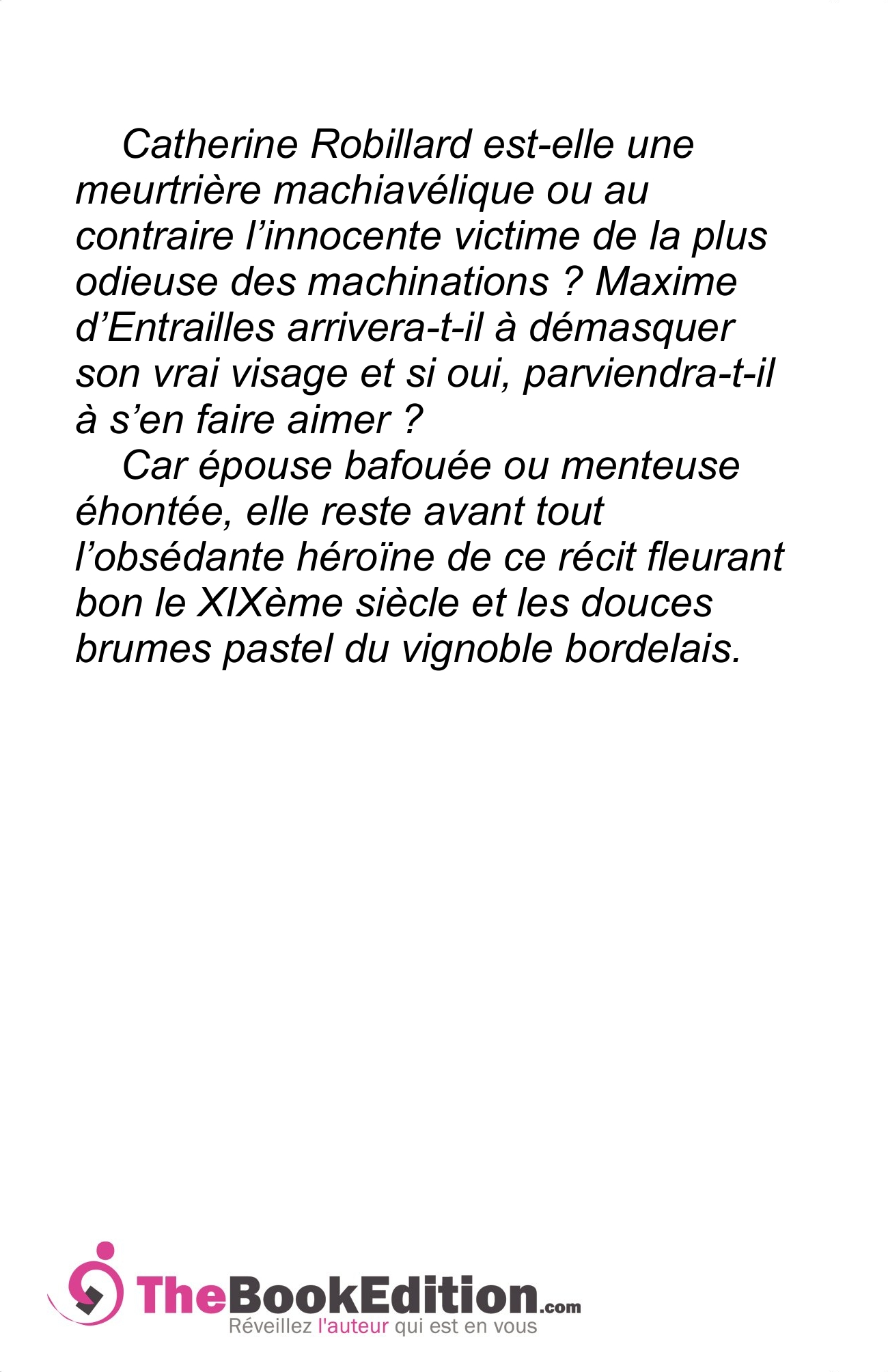 Catherine Robillard est-elle une meurtrière machiavélique ou au contraire l’innocente victime de la plus odieuse des machinations ? Maxime d’Entrailles arrivera-t-il à démasquer son vrai visage et si oui, parviendra-t-il à s’en faire aimer ?

Car épouse bafouée ou menteuse éhontée, elle reste avant tout l’obsédante héroïne de ce récit fleurant bon le XIXème siècle et les douces brumes pastel du vignoble bordelais.

TheBookEdition.com
Réveillez l'auteur qui est en vous